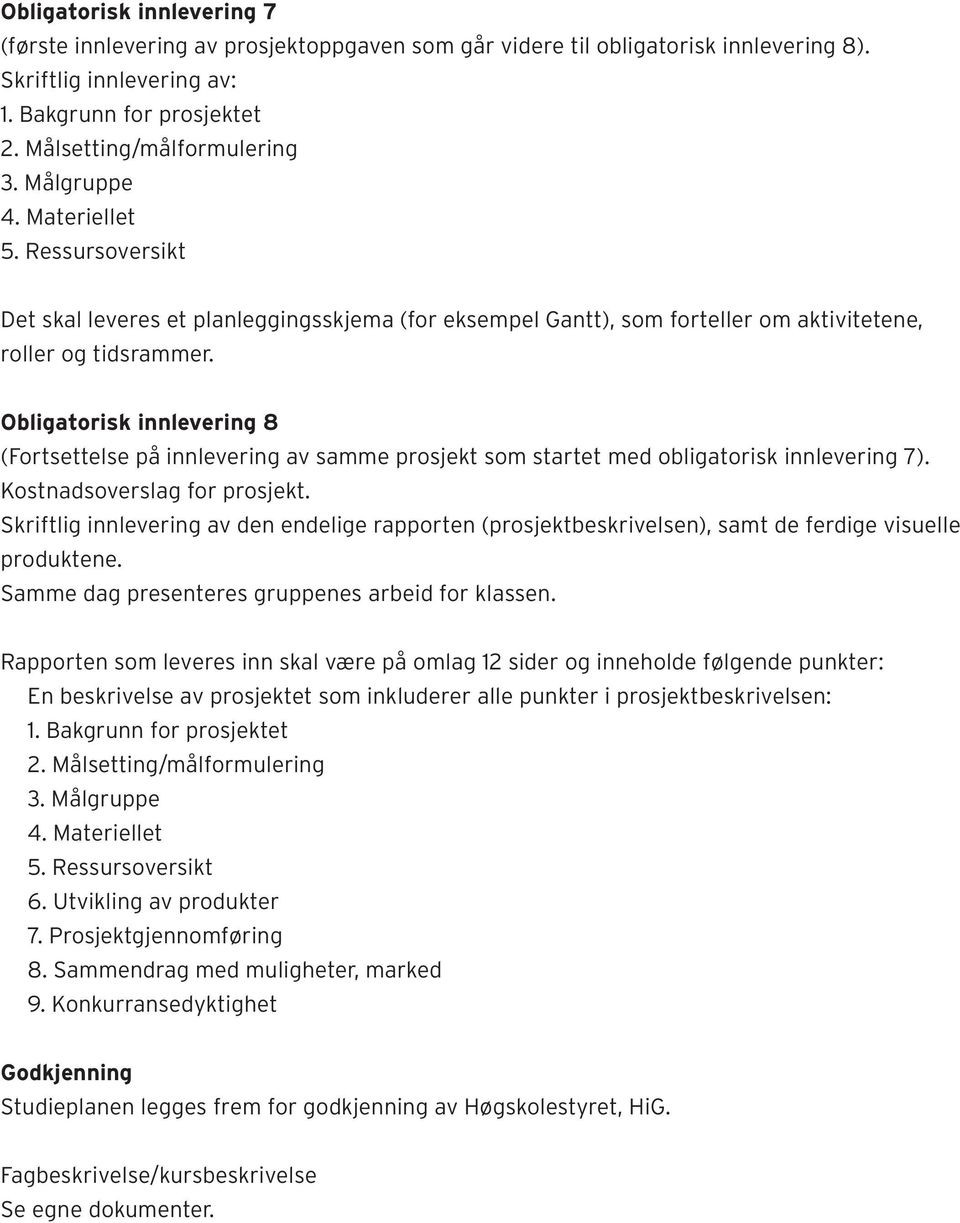 Obligatorisk innlevering 7
(første innlevering av prosjektoppgaven som går videre til obligatorisk innlevering 8).
Skriftlig innlevering av:
1. Bakgrunn for prosjektet
2. Målsetting/målformulering
3. Målgruppe
4. Materiellet
5. Ressursoversikt

Det skal leveres et planleggingsskjema (for eksempel Gantt), som forteller om aktivitetene, roller og tidsrammer.

Obligatorisk innlevering 8
(Fortsettelse på innlevering av samme prosjekt som startet med obligatorisk innlevering 7).
Kostnadsoverslag for prosjekt.
Skriftlig innlevering av den endelige rapporten (prosjektbeskrivelsen), samt de ferdige visuelle produktene.
Samme dag presenteres gruppenes arbeid for klassen.

Rapporten som leveres inn skal være på omlag 12 sider og inneholde følgende punkter:
En beskrivelse av prosjektet som inkluderer alle punkter i prosjektbeskrivelsen:
1. Bakgrunn for prosjektet
2. Målsetting/målformulering
3. Målgruppe
4. Materiellet
5. Ressursoversikt
6. Utvikling av produkter
7. Prosjektgjennomføring
8. Sammendrag med muligheter, marked
9. Konkurransedyktighet

Godkjenning
Studieplanen legges frem for godkjenning av Høgskolestyret, HiG.

Fagbeskrivelse/kursbeskrivelse
Se egne dokumenter.